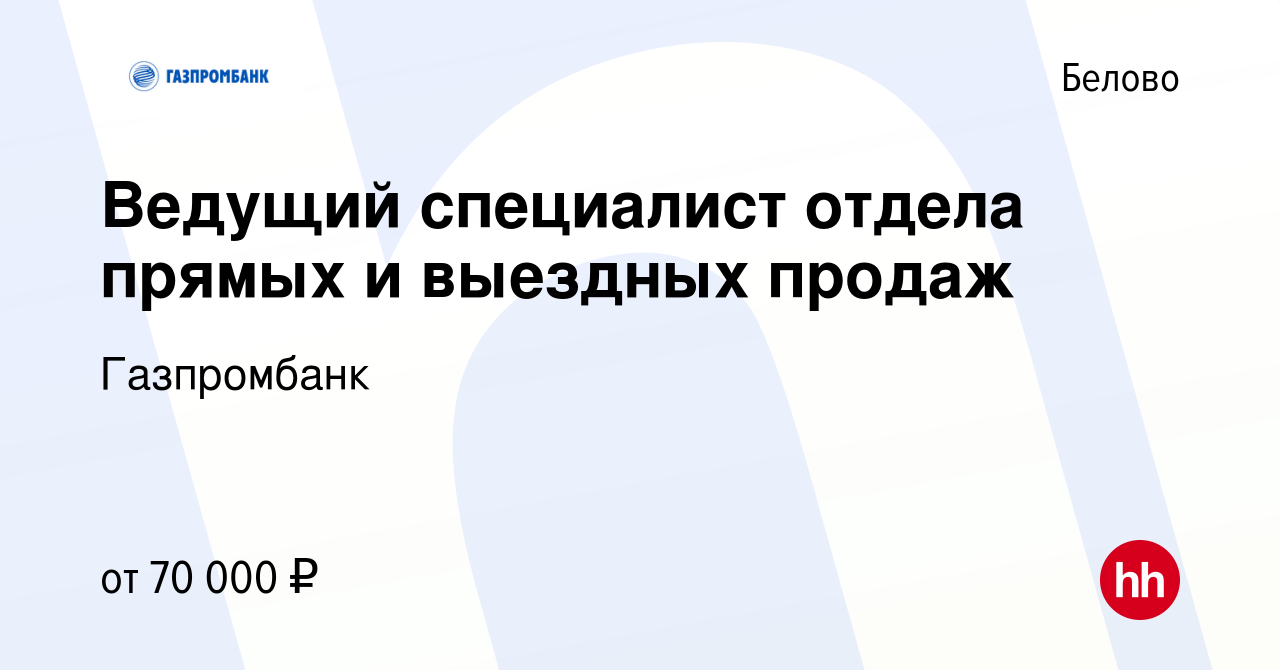 ГАЗПРОМБАНК

Белово

Ведущий специалист отдела прямых и выездных продаж

Газпромбанк

от 70 000 ₽

hh